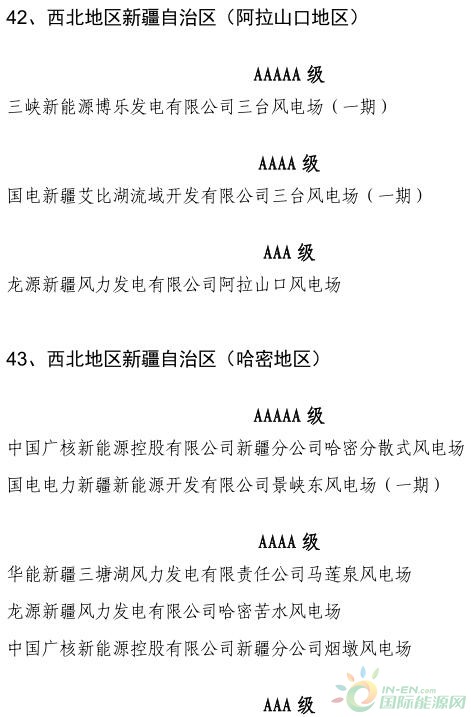 42、西北地区新疆自治区（阿拉山口地区）

AAAAA 级

三峡新能源博乐发电有限公司三台风电场（一期）

AAAA 级

国电新疆艾比湖流域开发有限公司三台风电场（一期）

AAA 级

龙源新疆风力发电有限公司阿拉山口风电场

43、西北地区新疆自治区（哈密地区）

AAAAA 级

中国广核新能源控股有限公司新疆分公司哈密分散式风电场

国电电力新疆新能源开发有限公司景峡东风电场（一期）

AAAA 级

华能新疆三塘湖风力发电有限责任公司马莲泉风电场

龙源新疆风力发电有限公司哈密苦水风电场

中国广核新能源控股有限公司新疆分公司烟墩风电场

AAA 级

IN-EN.com 国际能源网